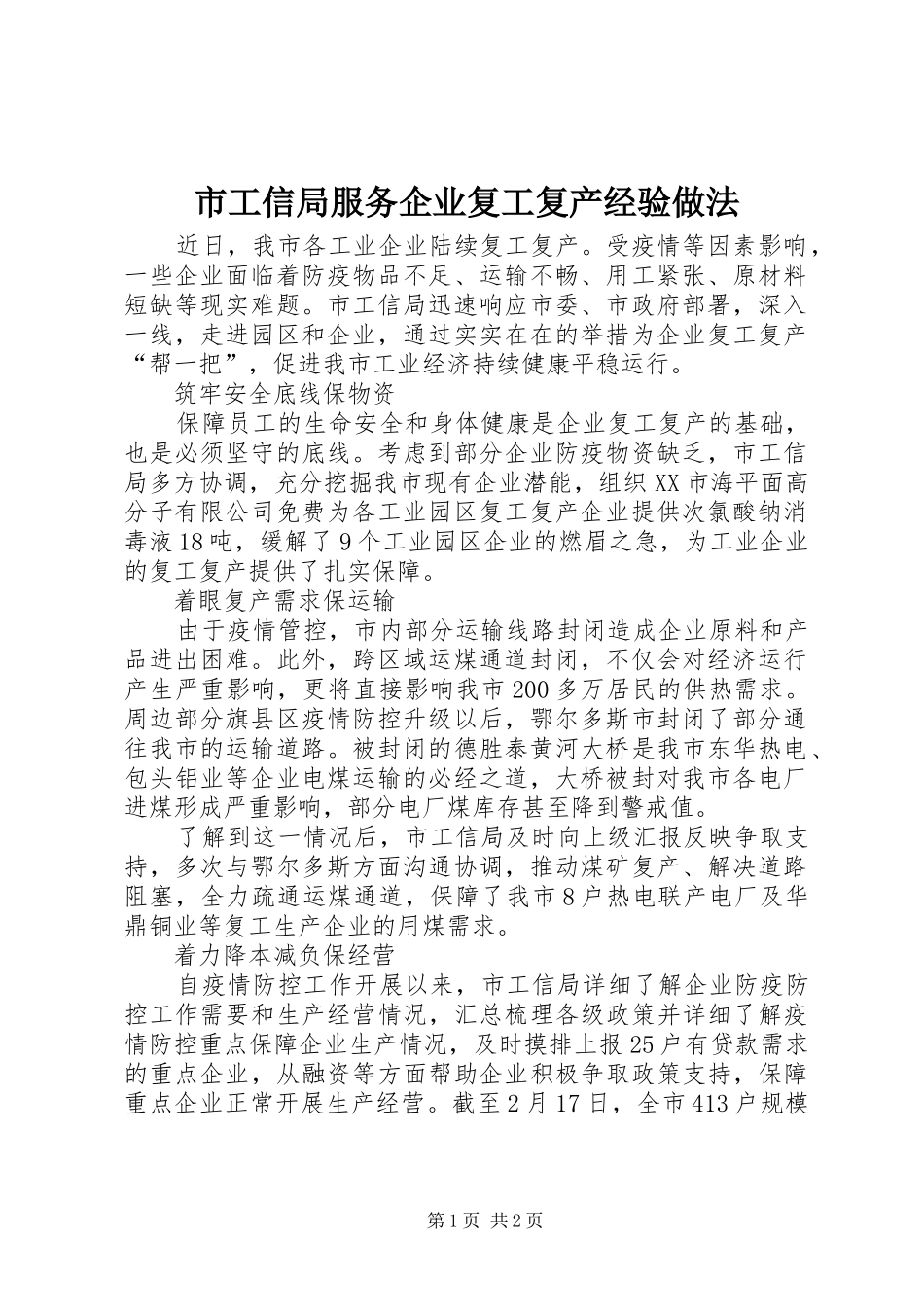 市工信局服务企业复工复产经验做法

近日，我市各工业企业陆续复工复产。受疫情等因素影响，一些企业面临着防疫物品不足、运输不畅、用工紧张、原材料短缺等现实难题。市工信局迅速响应市委、市政府部署，深入一线，走进园区和企业，通过实实在在的举措为企业复工复产“帮一把”，促进我市工业经济持续健康平稳运行。

筑牢安全底线保物资

保障员工的生命安全和身体健康是企业复工复产的基础，也是必须坚守的底线。考虑到部分企业防疫物资缺乏，市工信局多方协调，充分挖掘我市现有企业潜能，组织XX市海平面高分子有限公司免费为各工业园区复工复产企业提供次氯酸钠消毒液18吨，缓解了9个工业园区企业的燃眉之急，为工业企业的复工复产提供了扎实保障。

着眼复产需求保运输

由于疫情管控，市内部分运输线路封闭造成企业原料和产品进出困难。此外，跨区域运煤通道封闭，不仅会对经济运行产生严重影响，更将直接影响我市200多万居民的供热需求。周边部分旗县区疫情防控升级以后，鄂尔多斯市封闭了部分通往我市的运输道路。被封闭的德胜泰黄河大桥是我市东华热电、包头铝业等企业电煤运输的必经之道，大桥被封对我市各电厂进煤形成严重影响，部分电厂煤库存甚至降到警戒值。

了解到这一情况后，市工信局及时向上级汇报反映争取支持，多次与鄂尔多斯方面沟通协调，推动煤矿复产、解决道路阻塞，全力疏通运煤通道，保障了我市8户热电联产电厂及华鼎铜业等复工生产企业的用煤需求。

着力降本减负保经营

自疫情防控工作开展以来，市工信局详细了解企业防疫防控工作需要和生产经营情况，汇总梳理各级政策并详细了解疫情防控重点保障企业生产情况，及时摸排上报25户有贷款需求的重点企业，从融资等方面帮助企业积极争取政策支持，保障重点企业正常开展生产经营。截至2月17日，全市413户规模

第1页 共2页